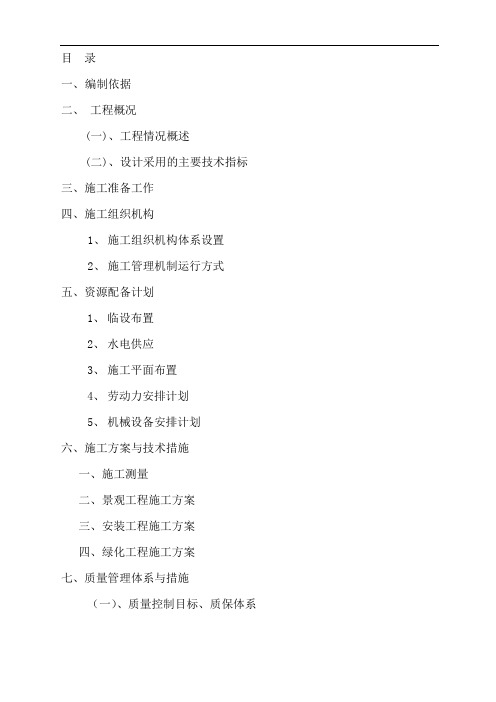 目　录

一、编制依据

二、 工程概况

（一）、工程情况概述

（二）、设计采用的主要技术指标

三、施工准备工作

四、施工组织机构

1、 施工组织机构体系设置

2、 施工管理机制运行方式

五、资源配备计划

1、 临设布置

2、 水电供应

3、 施工平面布置

4、 劳动力安排计划

5、 机械设备安排计划

六、施工方案与技术措施

一、施工测量

二、景观工程施工方案

三、安装工程施工方案

四、绿化工程施工方案

七、质量管理体系与措施

（一）、质量控制目标、质保体系